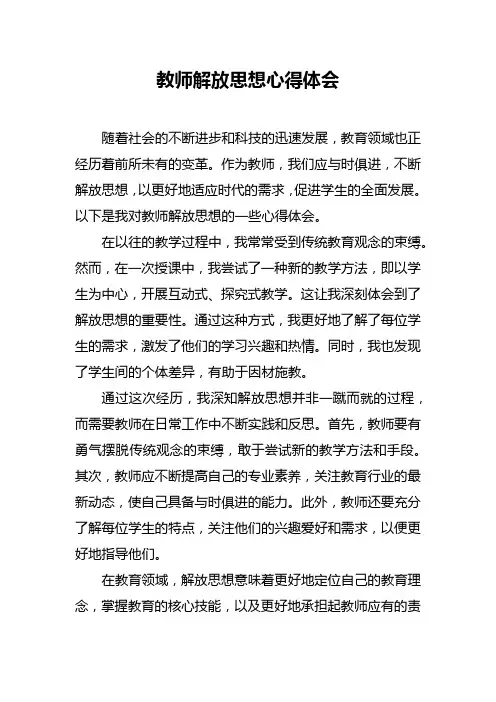 教师解放思想心得体会

随着社会的不断进步和科技的迅速发展，教育领域也正经历着前所未有的变革。作为教师，我们应与时俱进，不断解放思想，以更好地适应时代的需求，促进学生的全面发展。以下是我对教师解放思想的一些心得体会。

在以往的教学过程中，我常常受到传统教育观念的束缚。然而，在一次授课中，我尝试了一种新的教学方法，即以学生为中心，开展互动式、探究式教学。这让我深刻体会到了解放思想的重要性。通过这种方式，我更好地了解了每位学生的需求，激发了他们的学习兴趣和热情。同时，我也发现了学生间的个体差异，有助于因材施教。

通过这次经历，我深知解放思想并非一蹴而就的过程，而需要教师在日常工作中不断实践和反思。首先，教师要有勇气摆脱传统观念的束缚，敢于尝试新的教学方法和手段。其次，教师应不断提高自己的专业素养，关注教育行业的最新动态，使自己具备与时俱进的能力。此外，教师还要充分了解每位学生的特点，关注他们的兴趣爱好和需求，以便更好地指导他们。

在教育领域，解放思想意味着更好地定位自己的教育理念，掌握教育的核心技能，以及更好地承担起教师应有的责